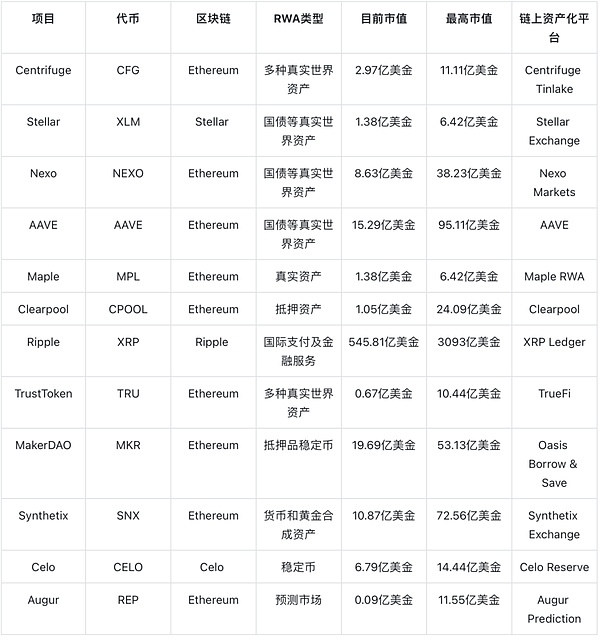 | 项目 | 代币 | 区块链 | RWA类型 | 目前市值 | 最高市值 | 链上资产化平台 |
|---|---|---|---|---|---|---|
| Centrifuge | CFG | Ethereum | 多种真实世界资产 | 2.97亿美金 | 11.11亿美金 | Centrifuge Tinlake |
| Stellar | XLM | Stellar | 国债等真实世界资产 | 1.38亿美金 | 6.42亿美金 | Stellar Exchange |
| Nexo | NEXO | Ethereum | 国债等真实世界资产 | 8.63亿美金 | 38.23亿美金 | Nexo Markets |
| AAVE | AAVE | Ethereum | 国债等真实世界资产 | 15.29亿美金 | 95.11亿美金 | AAVE |
| Maple | MPL | Ethereum | 真实资产 | 1.38亿美金 | 6.42亿美金 | Maple RWA |
| Clearpool | CPOOL | Ethereum | 抵押资产 | 1.05亿美金 | 24.09亿美金 | Clearpool |
| Ripple | XRP | Ripple | 国际支付及金融服务 | 545.81亿美金 | 3093亿美金 | XRP Ledger |
| TrustToken | TRU | Ethereum | 多种真实世界资产 | 0.67亿美金 | 10.44亿美金 | TrueFi |
| MakerDAO | MKR | Ethereum | 抵押品稳定币 | 19.69亿美金 | 53.13亿美金 | Oasis Borrow & Save |
| Synthetix | SNX | Ethereum | 货币和黄金合成资产 | 10.87亿美金 | 72.56亿美金 | Synthetix Exchange |
| Celo | CELO | Celo | 稳定币 | 6.79亿美金 | 14.44亿美金 | Celo Reserve |
| Augur | REP | Ethereum | 预测市场 | 0.09亿美金 | 11.55亿美金 | Augur Prediction |